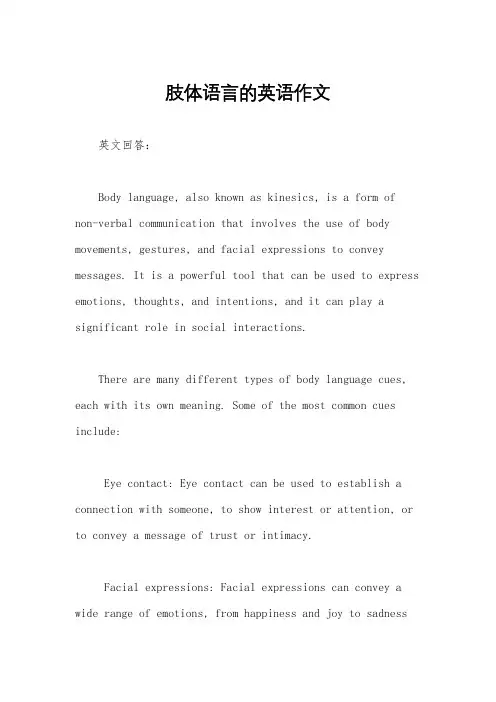 肢体语言的英语作文

英文回答：

Body language, also known as kinesics, is a form of non-verbal communication that involves the use of body movements, gestures, and facial expressions to convey messages. It is a powerful tool that can be used to express emotions, thoughts, and intentions, and it can play a significant role in social interactions.

There are many different types of body language cues, each with its own meaning. Some of the most common cues include:

Eye contact: Eye contact can be used to establish a connection with someone, to show interest or attention, or to convey a message of trust or intimacy.

Facial expressions: Facial expressions can convey a wide range of emotions, from happiness and joy to sadness